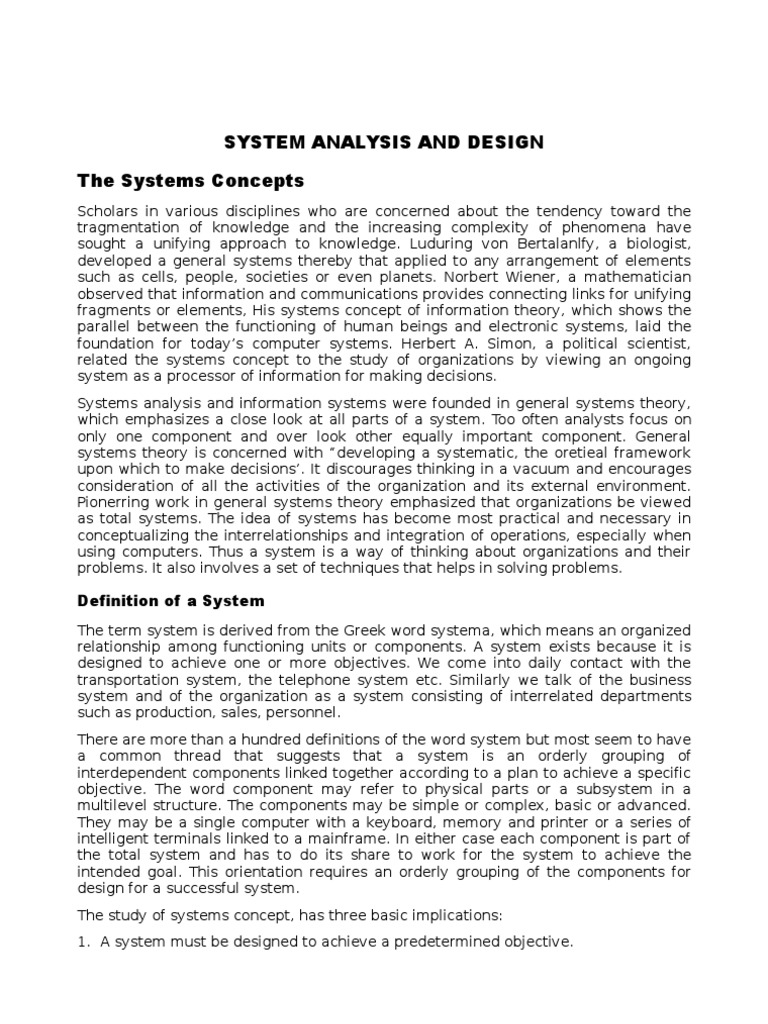 SYSTEM ANALYSIS AND DESIGN

The Systems Concepts

Scholars in various disciplines who are concerned about the tendency toward the tragmentation of knowledge and the increasing complexity of phenomena have sought a unifying approach to knowledge. Luduring von Bertalanlfy, a biologist, developed a general systems thereby that applied to any arrangement of elements such as cells, people, societies or even planets. Norbert Wiener, a mathematician observed that information and communications provides connecting links for unifying fragments or elements, His systems concept of information theory, which shows the parallel between the functioning of human beings and electronic systems, laid the foundation for today's computer systems. Herbert A. Simon, a political scientist, related the systems concept to the study of organizations by viewing an ongoing system as a processor of information for making decisions.

Systems analysis and information systems were founded in general systems theory, which emphasizes a close look at all parts of a system. Too often analysts focus on only one component and over look other equally important component. General systems theory is concerned with "developing a systematic, the oretieal framework upon which to make decisions'. It discourages thinking in a vacuum and encourages consideration of all the activities of the organization and its external environment. Pionerring work in general systems theory emphasized that organizations be viewed as total systems. The idea of systems has become most practical and necessary in conceptualizing the interrelationships and integration of operations, especially when using computers. Thus a system is a way of thinking about organizations and their problems. It also involves a set of techniques that helps in solving problems.

Definition of a System

The term system is derived from the Greek word systema, which means an organized relationship among functioning units or components. A system exists because it is designed to achieve one or more objectives. We come into daily contact with the transportation system, the telephone system etc. Similarly we talk of the business system and of the organization as a system consisting of interrelated departments such as production, sales, personnel.

There are more than a hundred definitions of the word system but most seem to have a common thread that suggests that a system is an orderly grouping of interdependent components linked together according to a plan to achieve a specific objective. The word component may refer to physical parts or a subsystem in a multilevel structure. The components may be simple or complex, basic or advanced. They may be a single computer with a keyboard, memory and printer or a series of intelligent terminals linked to a mainframe. In either case each component is part of the total system and has to do its share to work for the system to achieve the intended goal. This orientation requires an orderly grouping of the components for design for a successful system.

The study of systems concept, has three basic implications:

1. A system must be designed to achieve a predetermined objective.